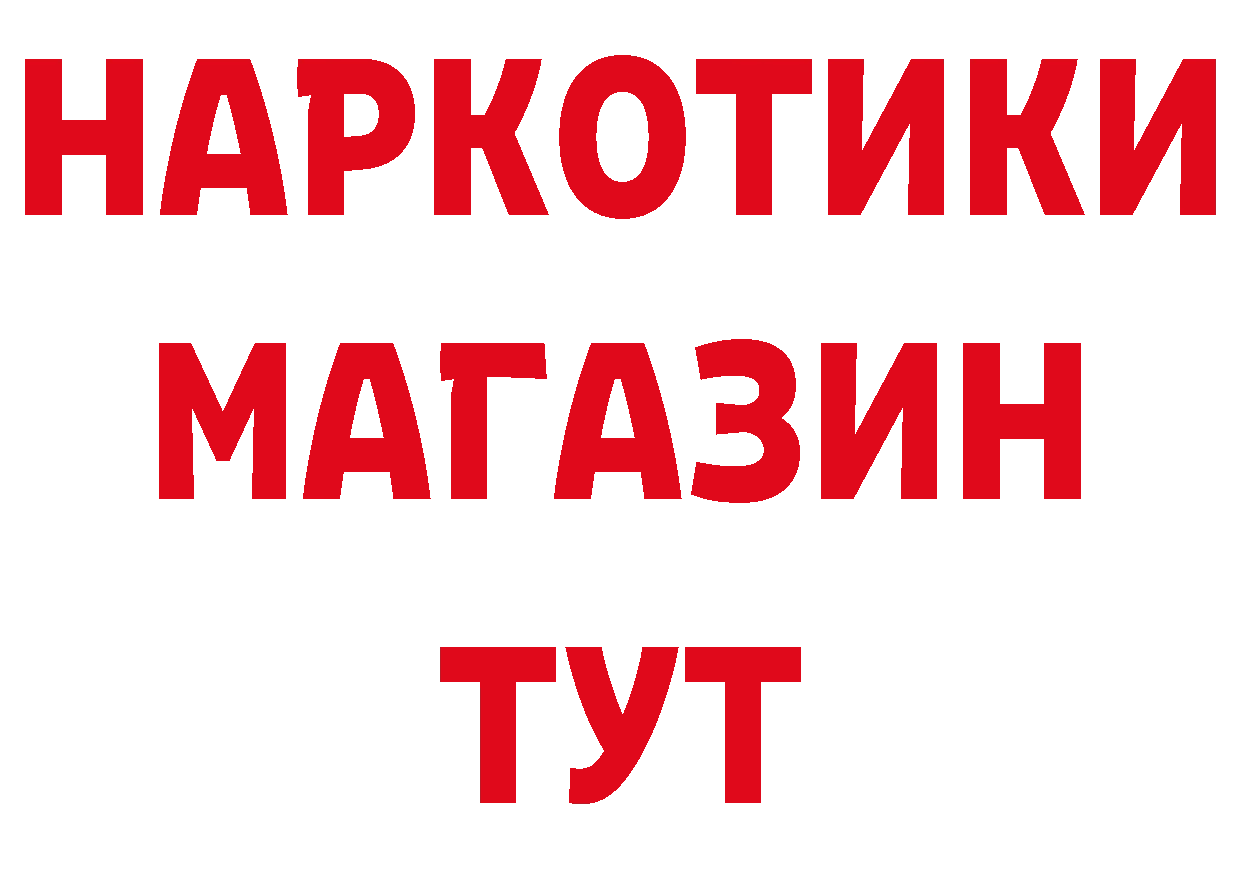 НАРКОТИКИ
МАГАЗИН
ТУТ